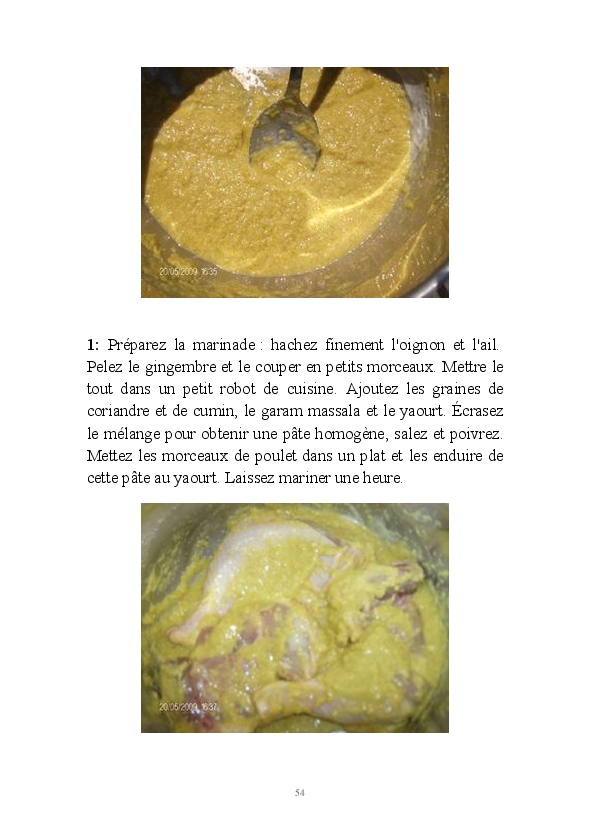 1: Préparez la marinade : hachez finement l'oignon et l'ail. Pelez le gingembre et le couper en petits morceaux. Mettre le tout dans un petit robot de cuisine. Ajoutez les graines de coriandre et de cumin, le garam massala et le yaourt. Écrasez le mélange pour obtenir une pâte homogène, salez et poivrez. Mettez les morceaux de poulet dans un plat et les enduire de cette pâte au yaourt. Laissez mariner une heure.

54